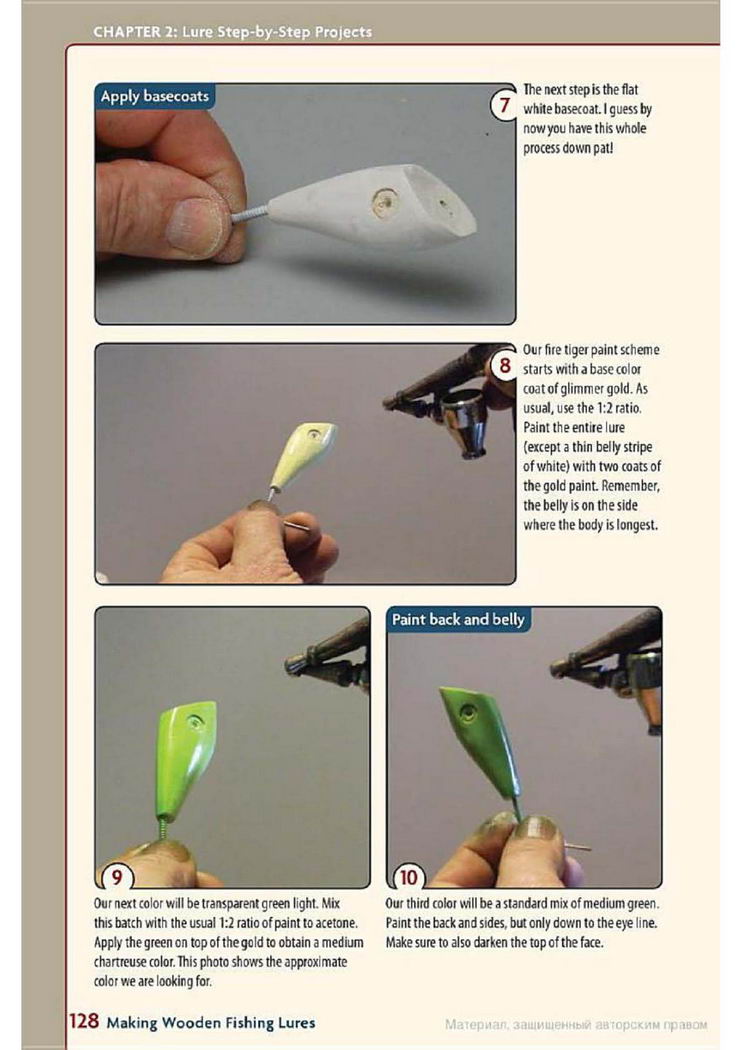 CHAPTER 2: Lure Step-by-Step Projects

Apply basecoats

7

The next step is the flat white basecoat. I guess by now you have this whole process down pat!

8

Our fire tiger paint scheme starts with a base color coat of glimmer gold. As usual, use the 1:2 ratio. Paint the entire lure (except a thin belly stripe of white) with two coats of the gold paint. Remember, the belly is on the side where the body is longest.

9

Our next color will be transparent green light. Mix this batch with the usual 1:2 ratio of paint to acetone. Apply the green on top of the gold to obtain a medium chartreuse color. This photo shows the approximate color we are looking for.

Paint back and belly

10

Our third color will be a standard mix of medium green. Paint the back and sides, but only down to the eye line. Make sure to also darken the top of the face.

128 Making Wooden Fishing Lures

Материал, защищенный авторским правом